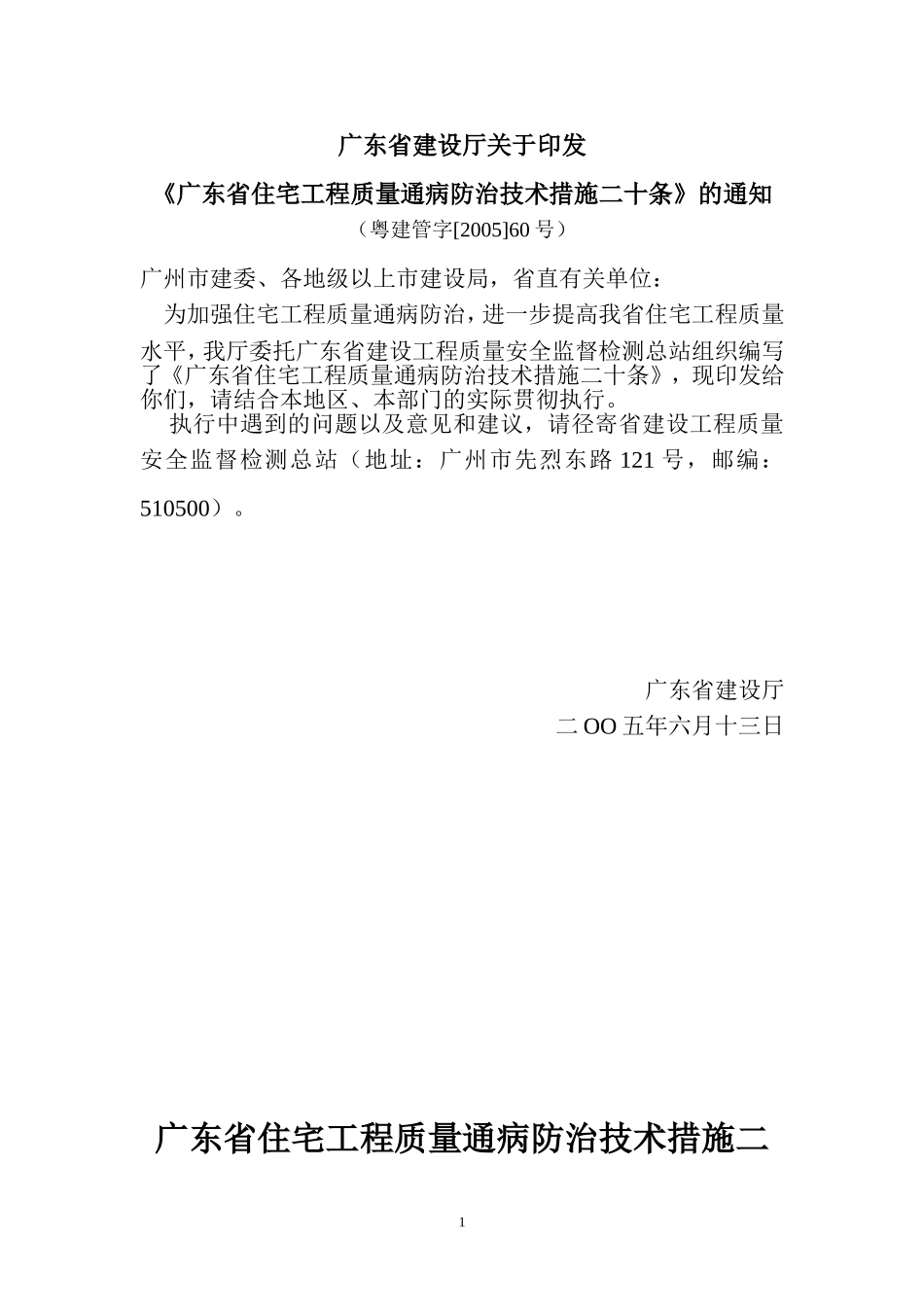 广东省建设厅关于印发

《广东省住宅工程质量通病防治技术措施二十条》的通知

（粤建管字[2005]60 号）

广州市建委、各地级以上市建设局，省直有关单位：

为加强住宅工程质量通病防治，进一步提高我省住宅工程质量水平，我厅委托广东省建设工程质量安全监督检测总站组织编写了《广东省住宅工程质量通病防治技术措施二十条》，现印发给你们，请结合本地区、本部门的实际贯彻执行。

执行中遇到的问题以及意见和建议，请径寄省建设工程质量安全监督检测总站（地址：广州市先烈东路 121 号，邮编：510500）。

广东省建设厅

二 OO 五年六月十三日

广东省住宅工程质量通病防治技术措施二

1